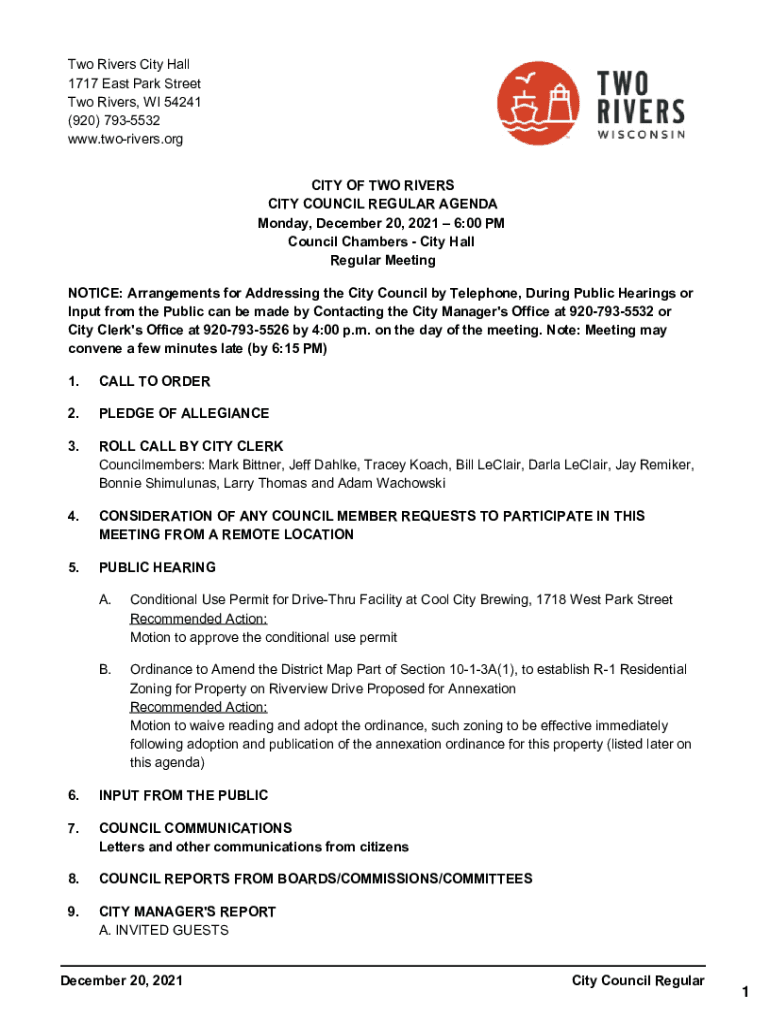 Two Rivers City Hall
1717 East Park Street
Two Rivers, WI 54241
(920) 793-5532
www.two-rivers.org

TWO RIVERS
WISCONSIN

CITY OF TWO RIVERS
CITY COUNCIL REGULAR AGENDA
Monday, December 20, 2021 – 6:00 PM
Council Chambers - City Hall
Regular Meeting

NOTICE: Arrangements for Addressing the City Council by Telephone, During Public Hearings or Input from the Public can be made by Contacting the City Manager's Office at 920-793-5532 or City Clerk's Office at 920-793-5526 by 4:00 p.m. on the day of the meeting. Note: Meeting may convene a few minutes late (by 6:15 PM)

1. CALL TO ORDER

2. PLEDGE OF ALLEGIANCE

3. ROLL CALL BY CITY CLERK
Councilmembers: Mark Bittner, Jeff Dahlke, Tracey Koach, Bill LeClair, Darla LeClair, Jay Remiker, Bonnie Shimulunas, Larry Thomas and Adam Wachowski

4. CONSIDERATION OF ANY COUNCIL MEMBER REQUESTS TO PARTICIPATE IN THIS MEETING FROM A REMOTE LOCATION

5. PUBLIC HEARING

A. Conditional Use Permit for Drive-Thru Facility at Cool City Brewing, 1718 West Park Street
Recommended Action:
Motion to approve the conditional use permit

B. Ordinance to Amend the District Map Part of Section 10-1-3A(1), to establish R-1 Residential Zoning for Property on Riverview Drive Proposed for Annexation
Recommended Action:
Motion to waive reading and adopt the ordinance, such zoning to be effective immediately following adoption and publication of the annexation ordinance for this property (listed later on this agenda)

6. INPUT FROM THE PUBLIC

7. COUNCIL COMMUNICATIONS
Letters and other communications from citizens

8. COUNCIL REPORTS FROM BOARDS/COMMISSIONS/COMMITTEES

9. CITY MANAGER'S REPORT
A. INVITED GUESTS

December 20, 2021 City Council Regular

1